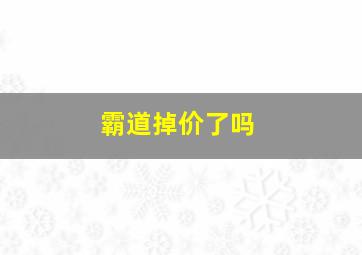 霸道掉价了吗